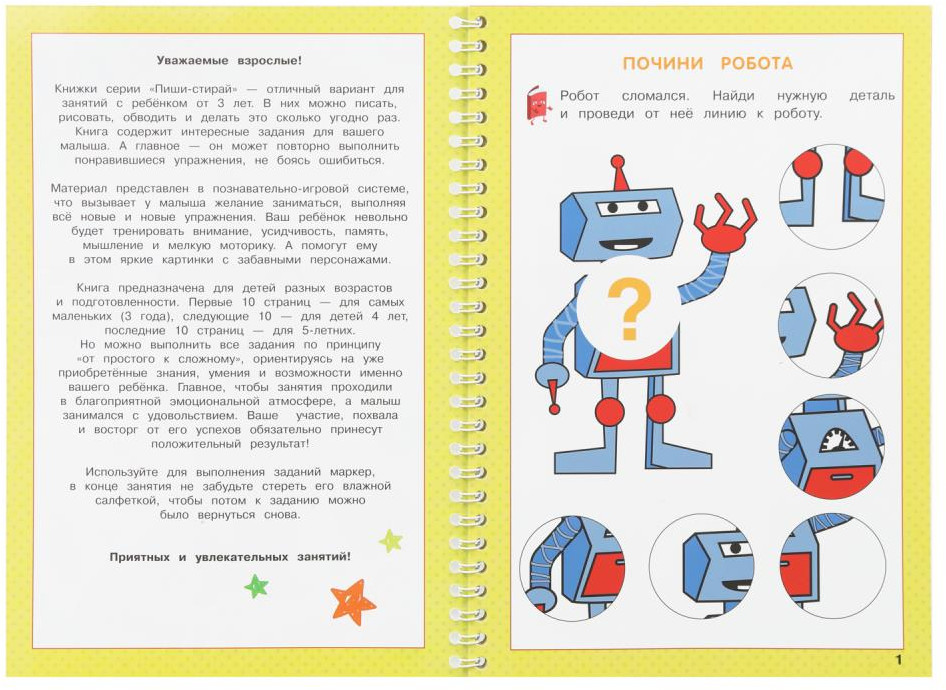 Уважаемые взрослые!

Книжки серии «Пиши-стирай» — отличный вариант для занятий с ребёнком от 3 лет. В них можно писать, рисовать, обводить и делать это сколько угодно раз. Книга содержит интересные задания для вашего малыша. А главное — он может повторно выполнить понравившиеся упражнения, не боясь ошибиться.

Материал представлен в познавательно-игровой системе, что вызывает у малыша желание заниматься, выполняя всё новые и новые упражнения. Ваш ребёнок невольно будет тренировать внимание, усидчивость, память, мышление и мелкую моторику. А помогут ему в этом яркие картинки с забавными персонажами.

Книга предназначена для детей разных возрастов и подготовленности. Первые 10 страниц — для самых маленьких (3 года), следующие 10 — для детей 4 лет, последние 10 страниц — для 5-летних.
Но можно выполнить все задания по принципу «от простого к сложному», ориентируясь на уже приобретённые знания, умения и возможности именно вашего ребёнка. Главное, чтобы занятия проходили в благоприятной эмоциональной атмосфере, а малыш занимался с удовольствием. Ваше участие, похвала и восторг от его успехов обязательно принесут положительный результат!

Используйте для выполнения заданий маркер, в конце занятия не забудьте стереть его влажной салфеткой, чтобы потом к заданию можно было вернуться снова.

Приятных и увлекательных занятий!

ПОЧИНИ РОБОТА

Робот сломался. Найди нужную деталь и проведи от неё линию к роботу.

?

1